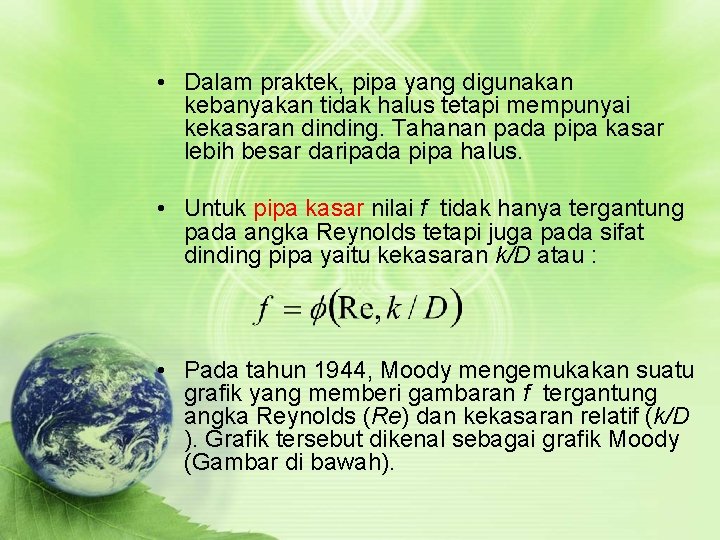 • Dalam praktek, pipa yang digunakan kebanyakan tidak halus tetapi mempunyai kekasaran dinding. Tahanan pada pipa kasar lebih besar daripada pipa halus.

• Untuk pipa kasar nilai f tidak hanya tergantung pada angka Reynolds tetapi juga pada sifat dinding pipa yaitu kekasaran k/D atau :

$f = \phi(\mathrm{Re}, k/D)$

• Pada tahun 1944, Moody mengemukakan suatu grafik yang memberi gambaran f tergantung angka Reynolds (Re) dan kekasaran relatif (k/D ). Grafik tersebut dikenal sebagai grafik Moody (Gambar di bawah).